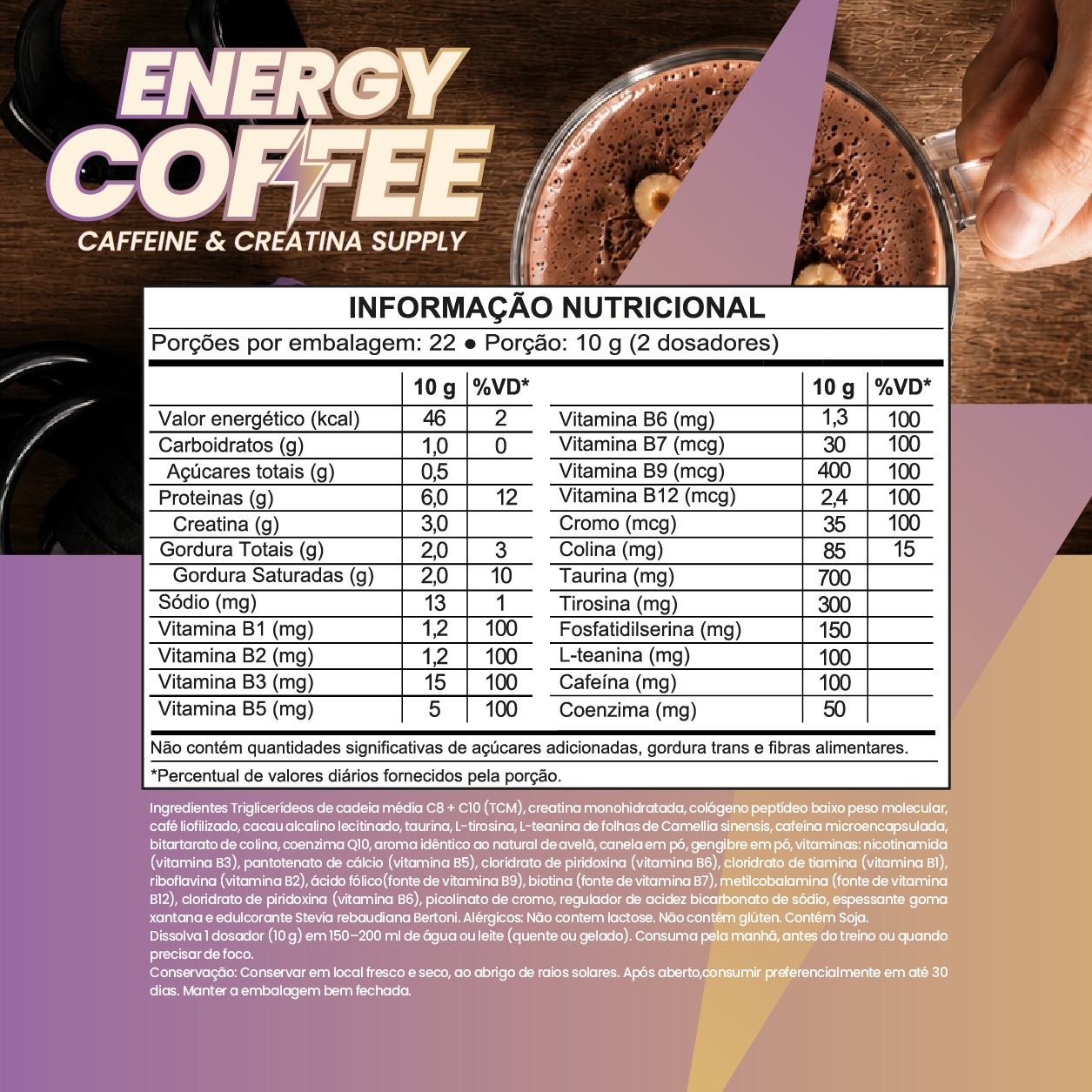 ENERGY COFFEE
CAFFEINE & CREATINA SUPPLY

INFORMAÇÃO NUTRICIONAL
Porções por embalagem: 22 ● Porção: 10 g (2 dosadores)

| | 10 g | %VD* |
|---|---|---|
| Valor energético (kcal) | 46 | 2 |
| Carboidratos (g) | 1,0 | 0 |
| Açúcares totais (g) | 0,5 | |
| Proteinas (g) | 6,0 | 12 |
| Creatina (g) | 3,0 | |
| Gordura Totais (g) | 2,0 | 3 |
| Gordura Saturadas (g) | 2,0 | 10 |
| Sódio (mg) | 13 | 1 |
| Vitamina B1 (mg) | 1,2 | 100 |
| Vitamina B2 (mg) | 1,2 | 100 |
| Vitamina B3 (mg) | 15 | 100 |
| Vitamina B5 (mg) | 5 | 100 |

| | 10 g | %VD* |
|---|---|---|
| Vitamina B6 (mg) | 1,3 | 100 |
| Vitamina B7 (mcg) | 30 | 100 |
| Vitamina B9 (mcg) | 400 | 100 |
| Vitamina B12 (mcg) | 2,4 | 100 |
| Cromo (mcg) | 35 | 100 |
| Colina (mg) | 85 | 15 |
| Taurina (mg) | 700 | |
| Tirosina (mg) | 300 | |
| Fosfatidilserina (mg) | 150 | |
| L-teanina (mg) | 100 | |
| Cafeína (mg) | 100 | |
| Coenzima (mg) | 50 | |

Não contém quantidades significativas de açúcares adicionadas, gordura trans e fibras alimentares.
*Percentual de valores diários fornecidos pela porção.

Ingredientes Triglicerídeos de cadeia média C8 + C10 (TCM), creatina monohidratada, colágeno peptídeo baixo peso molecular, café liofilizado, cacau alcalino lecitinado, taurina, L-tirosina, L-teanina de folhas de Camellia sinensis, cafeína microencapsulada, bitartarato de colina, coenzima Q10, aroma idêntico ao natural de avelã, canela em pó, gengibre em pó, vitaminas: nicotinamida (vitamina B3), pantotenato de cálcio (vitamina B5), cloridrato de piridoxina (vitamina B6), cloridrato de tiamina (vitamina B1), riboflavina (vitamina B2), ácido fólico(fonte de vitamina B9), biotina (fonte de vitamina B7), metilcobalamina (fonte de vitamina B12), cloridrato de piridoxina (vitamina B6), picolinato de cromo, regulador de acidez bicarbonato de sódio, espessante goma xantana e edulcorante Stevia rebaudiana Bertoni. Alérgicos: Não contem lactose. Não contém glúten. Contém Soja.
Dissolva 1 dosador (10 g) em 150–200 ml de água ou leite (quente ou gelado). Consuma pela manhã, antes do treino ou quando precisar de foco.
Conservação: Conservar em local fresco e seco, ao abrigo de raios solares. Após aberto,consumir preferencialmente em até 30 dias. Manter a embalagem bem fechada.